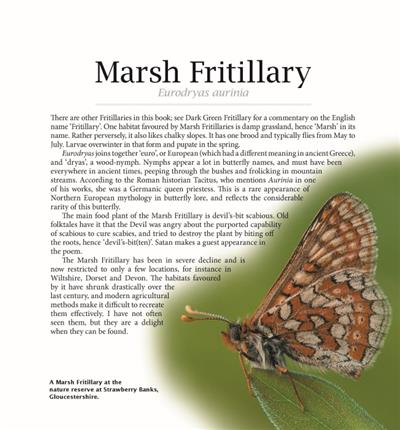 Marsh Fritillary

Eurodryas aurinia

There are other Fritillaries in this book; see Dark Green Fritillary for a commentary on the English name 'Fritillary'. One habitat favoured by Marsh Fritillaries is damp grassland, hence 'Marsh' in its name. Rather perversely, it also likes chalky slopes. It has one brood and typically flies from May to July. Larvae overwinter in that form and pupate in the spring.

Eurodryas joins together 'euro', or European (which had a different meaning in ancient Greece), and 'dryas', a wood-nymph. Nymphs appear a lot in butterfly names, and must have been everywhere in ancient times, peeping through the bushes and frolicking in mountain streams. According to the Roman historian Tacitus, who mentions Aurinia in one of his works, she was a Germanic queen priestess. This is a rare appearance of Northern European mythology in butterfly lore, and reflects the considerable rarity of this butterfly.

The main food plant of the Marsh Fritillary is devil's-bit scabious. Old folktales have it that the Devil was angry about the purported capability of scabious to cure scabies, and tried to destroy the plant by biting off the roots, hence 'devil's-bit(ten)'. Satan makes a guest appearance in the poem.

The Marsh Fritillary has been in severe decline and is now restricted to only a few locations, for instance in Wiltshire, Dorset and Devon. The habitats favoured by it have shrunk drastically over the last century, and modern agricultural methods make it difficult to recreate them effectively. I have not often seen them, but they are a delight when they can be found.

A Marsh Fritillary at the nature reserve at Strawberry Banks, Gloucestershire.